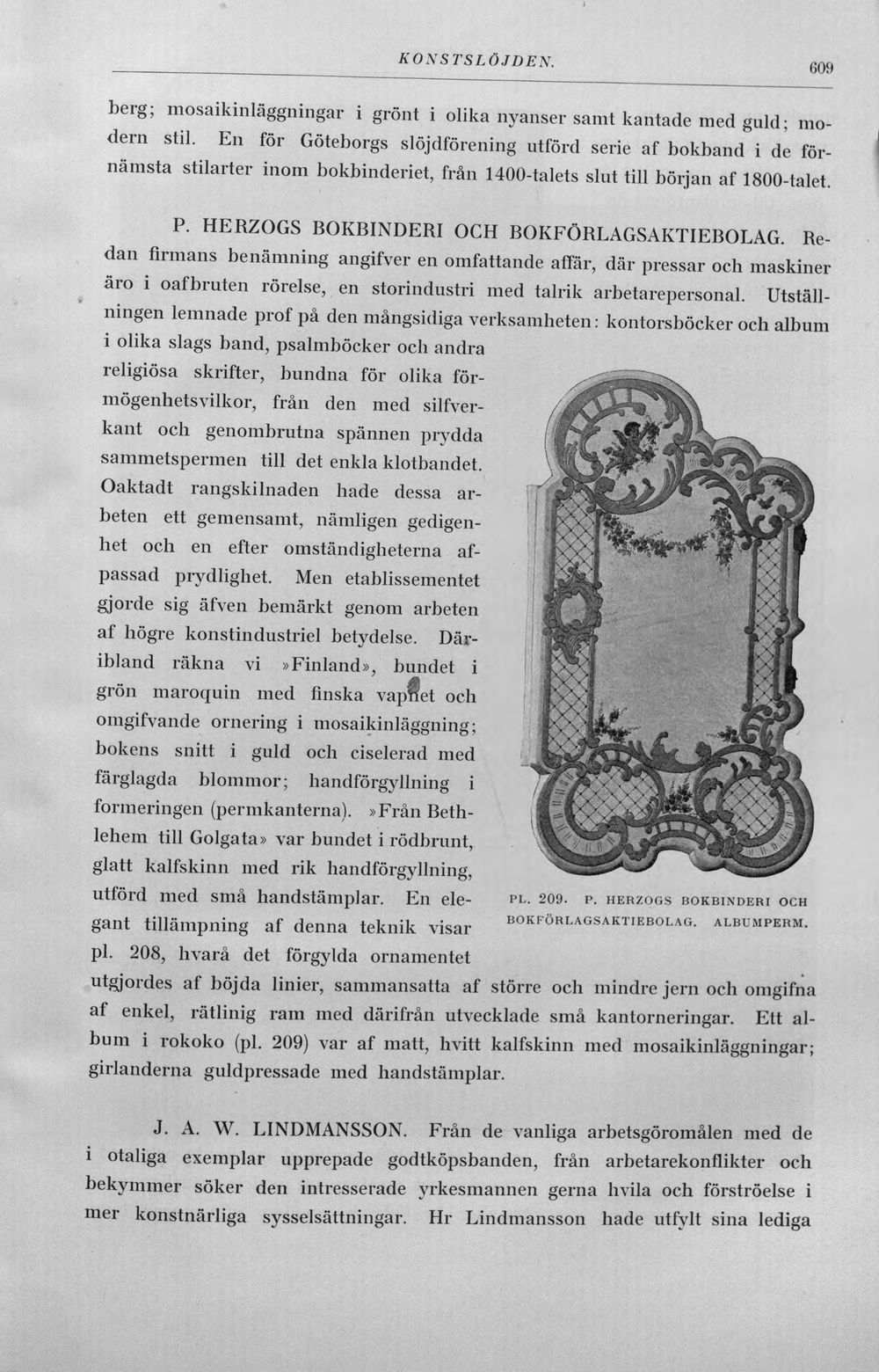 KONSTSLÖJDEN.

609

berg; mosaikinläggningar i grönt i olika nyanser samt kantade med guld; modern stil. En för Göteborgs slöjdförening utförd serie af bokband i de förnämsta stilarter inom bokbinderiet, från 1400-talets slut till början af 1800-talet.

P. HERZOGS BOKBINDERI OCH BOKFÖRLAGSAKTIEBOLAG. Redan firmans benämning angifver en omfattande affär, där pressar och maskiner äro i oafbruten rörelse, en storindustri med talrik arbetarepersonal. Utställningen lemnade prof på den mångsidiga verksamheten: kontorsböcker och album i olika slags band, psalmböcker och andra religiösa skrifter, bundna för olika förmögenhetsvilkor, från den med silfverkant och genombrutna spännen prydda sammetspermen till det enkla klotbandet. Oaktadt rangskilnaden hade dessa arbeten ett gemensamt, nämligen gedigenhet och en efter omständigheterna afpassad prydlighet. Men etablissementet gjorde sig äfven bemärkt genom arbeten af högre konstindustriel betydelse. Däribland räkna vi »Finland», bundet i grön maroquin med finska vapnet och omgifvande ornering i mosaikinläggning; bokens snitt i guld och ciselerad med färglagda blommor; handförgyllning i formeringen (permkanterna). »Från Bethlehem till Golgata» var bundet i rödbrunt, glatt kalfskinn med rik handförgyllning, utförd med små handstämplar. En elegant tillämpning af denna teknik visar pl. 208, hvarå det förgylda ornamentet utgjordes af böjda linier, sammansatta af större och mindre jern och omgifna af enkel, rätlinig ram med därifrån utvecklade små kantorneringar. Ett album i rokoko (pl. 209) var af matt, hvitt kalfskinn med mosaikinläggningar; girlanderna guldpressade med handstämplar.

PL. 209. P. HERZOGS BOKBINDERI OCH BOKFÖRLAGSAKTIEBOLAG. ALBUMPERM.

J. A. W. LINDMANSSON. Från de vanliga arbetsgöromålen med de i otaliga exemplar upprepade godtköpsbanden, från arbetarekonflikter och bekymmer söker den intresserade yrkesmannen gerna hvila och förströelse i mer konstnärliga sysselsättningar. Hr Lindmansson hade utfylt sina lediga